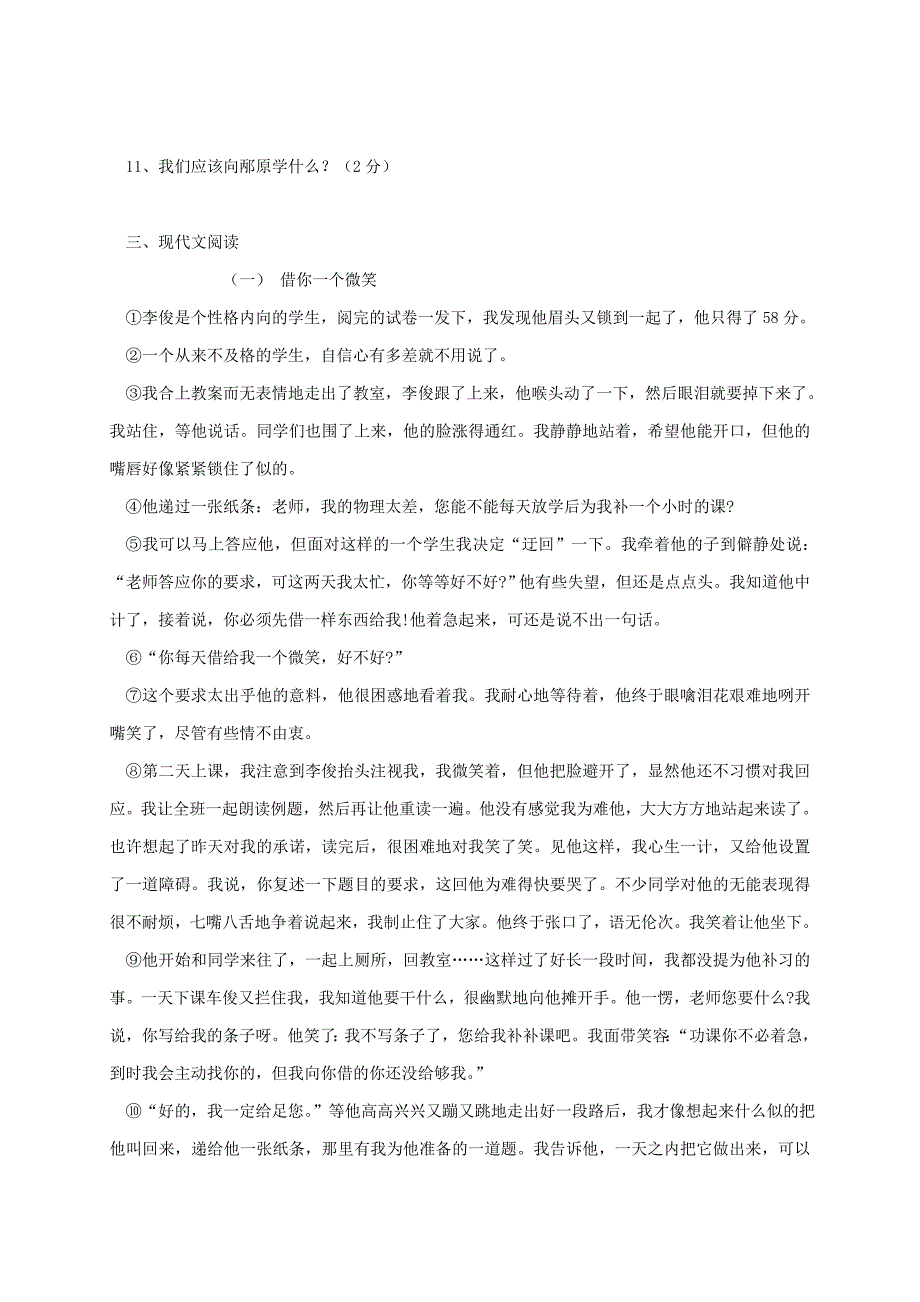 11、我们应该向郝原学什么？（2分）

三、现代文阅读

（一） 借你一个微笑

①李俊是个性格内向的学生，阅完的试卷一发下，我发现他眉头又锁到一起了，他只得了58分。

②一个从来不及格的学生，自信心有多差就不用说了。

③我合上教案而无表情地走出了教室，李俊跟了上来，他喉头动了一下，然后眼泪就要掉下来了。我站住，等他说话。同学们也围了上来，他的脸涨得通红。我静静地站着，希望他能开口，但他的嘴唇好像紧紧锁住了似的。

④他递过一张纸条：老师，我的物理太差，您能不能每天放学后为我补一个小时的课?

⑤我可以马上答应他，但面对这样的一个学生我决定“迂回”一下。我牵着他的子到僻静处说：“老师答应你的要求，可这两天我太忙，你等等好不好?”他有些失望，但还是点点头。我知道他中计了，接着说，你必须先借一样东西给我!他着急起来，可还是说不出一句话。

⑥“你每天借给我一个微笑，好不好?”

⑦这个要求太出乎他的意料，他很困惑地看着我。我耐心地等待着，他终于眼噙泪花艰难地咧开嘴笑了，尽管有些情不由衷。

⑧第二天上课，我注意到李俊抬头注视我，我微笑着，但他把脸避开了，显然他还不习惯对我回应。我让全班一起朗读例题，然后再让他重读一遍。他没有感觉我为难他，大大方方地站起来读了。也许想起了昨天对我的承诺，读完后，很困难地对我笑了笑。见他这样，我心生一计，又给他设置了一道障碍。我说，你复述一下题目的要求，这回他为难得快要哭了。不少同学对他的无能表现得很不耐烦，七嘴八舌地争着说起来，我制止住了大家。他终于张口了，语无伦次。我笑着让他坐下。

⑨他开始和同学来往了，一起上厕所，回教室……这样过了好长一段时间，我都没提为他补习的事。一天下课车俊又拦住我，我知道他要干什么，很幽默地向他摊开手。他一愣，老师您要什么?我说，你写给我的条子呀。他笑了：我不写条子了，您给我补补课吧。我面带笑容“功课你不必着急，到时我会主动找你的，但我向你借的你还没给够我。”

⑩“好的，我一定给足您。”等他高高兴兴又蹦又跳地走出好一段路后，我才像想起来什么似的把他叫回来，递给他一张纸条，那里有我为他准备的一道题。我告诉他，一天之内把它做出来，可以